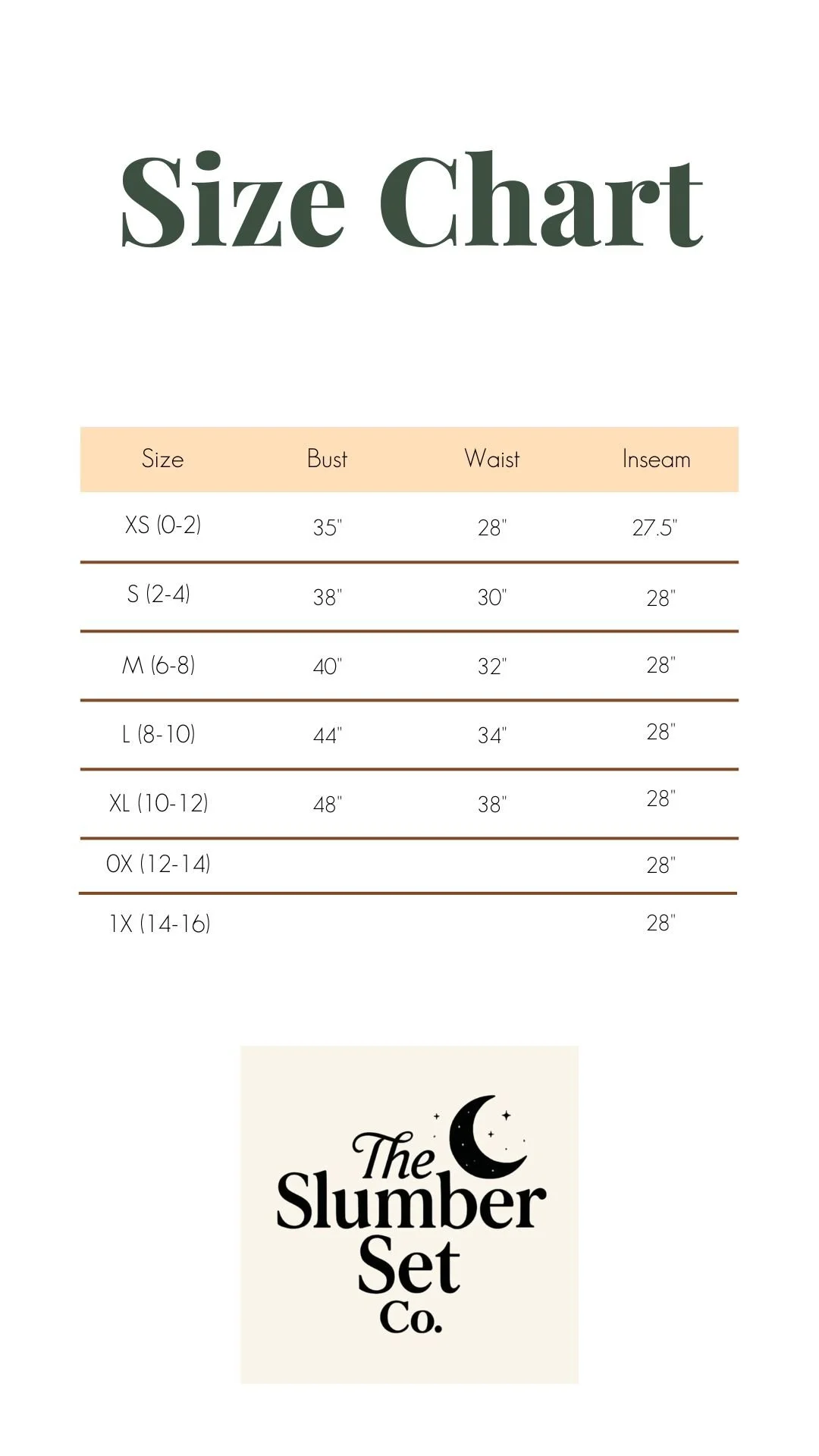 Size Chart

| Size | Bust | Waist | Inseam |
|---|---|---|---|
| XS (0-2) | 35" | 28" | 27.5" |
| S (2-4) | 38" | 30" | 28" |
| M (6-8) | 40" | 32" | 28" |
| L (8-10) | 44" | 34" | 28" |
| XL (10-12) | 48" | 38" | 28" |
| 0X (12-14) | | | 28" |
| 1X (14-16) | | | 28" |

The Slumber Set Co.